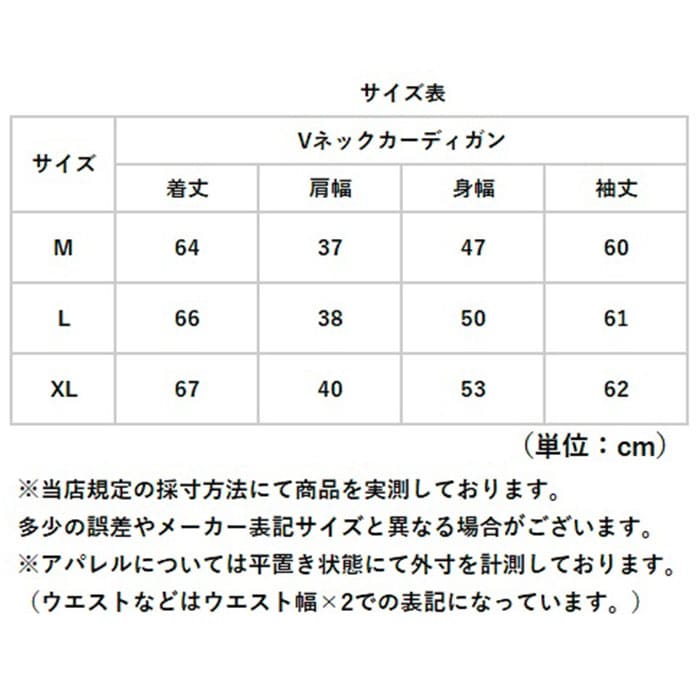 サイズ表

| サイズ | Vネックカーディガン | | | |
|---|---|---|---|---|
| | 着丈 | 肩幅 | 身幅 | 袖丈 |
| M | 64 | 37 | 47 | 60 |
| L | 66 | 38 | 50 | 61 |
| XL | 67 | 40 | 53 | 62 |

（単位：cm）

※当店規定の採寸方法にて商品を実測しております。
多少の誤差やメーカー表記サイズと異なる場合がございます。
※アパレルについては平置き状態にて外寸を計測しております。
（ウエストなどはウエスト幅×2での表記になっています。）